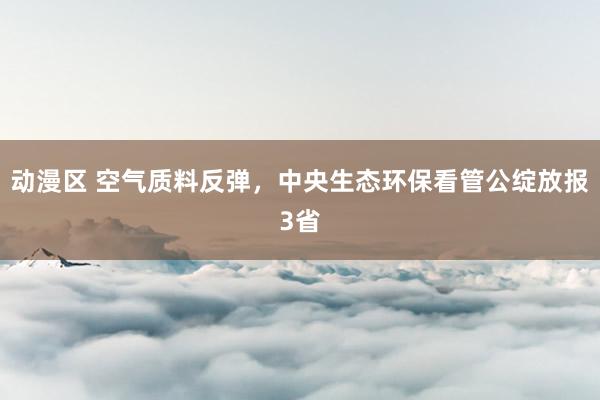 动漫区 空气质料反弹，中央生态环保看管公绽放报3省